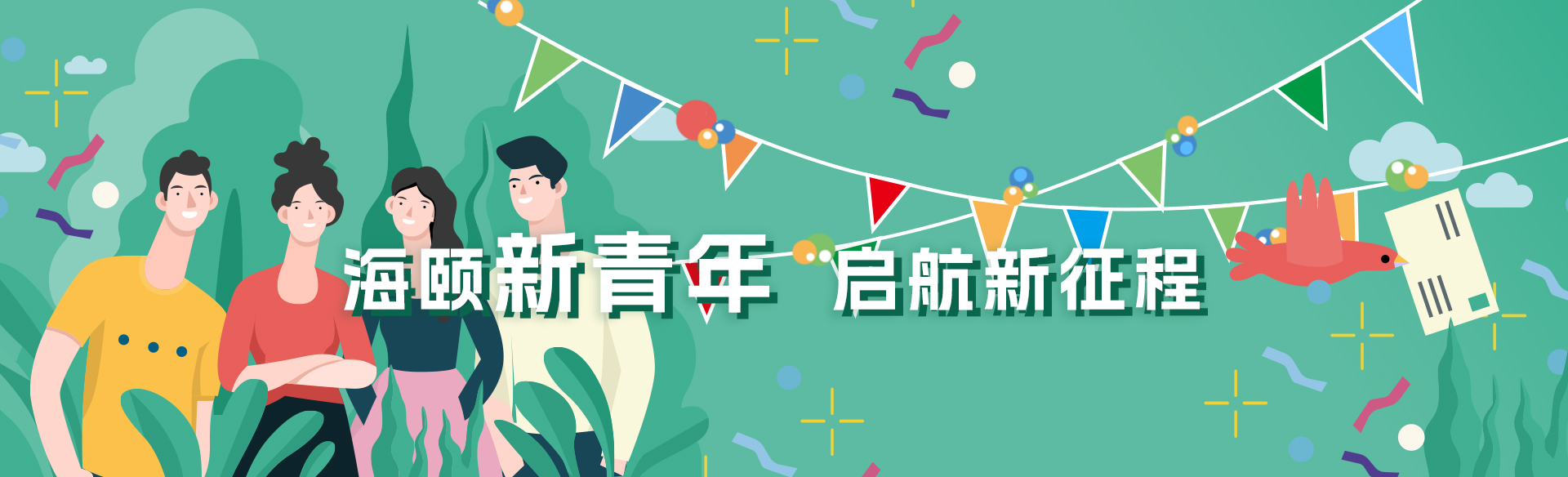 海颐新青年 启航新征程